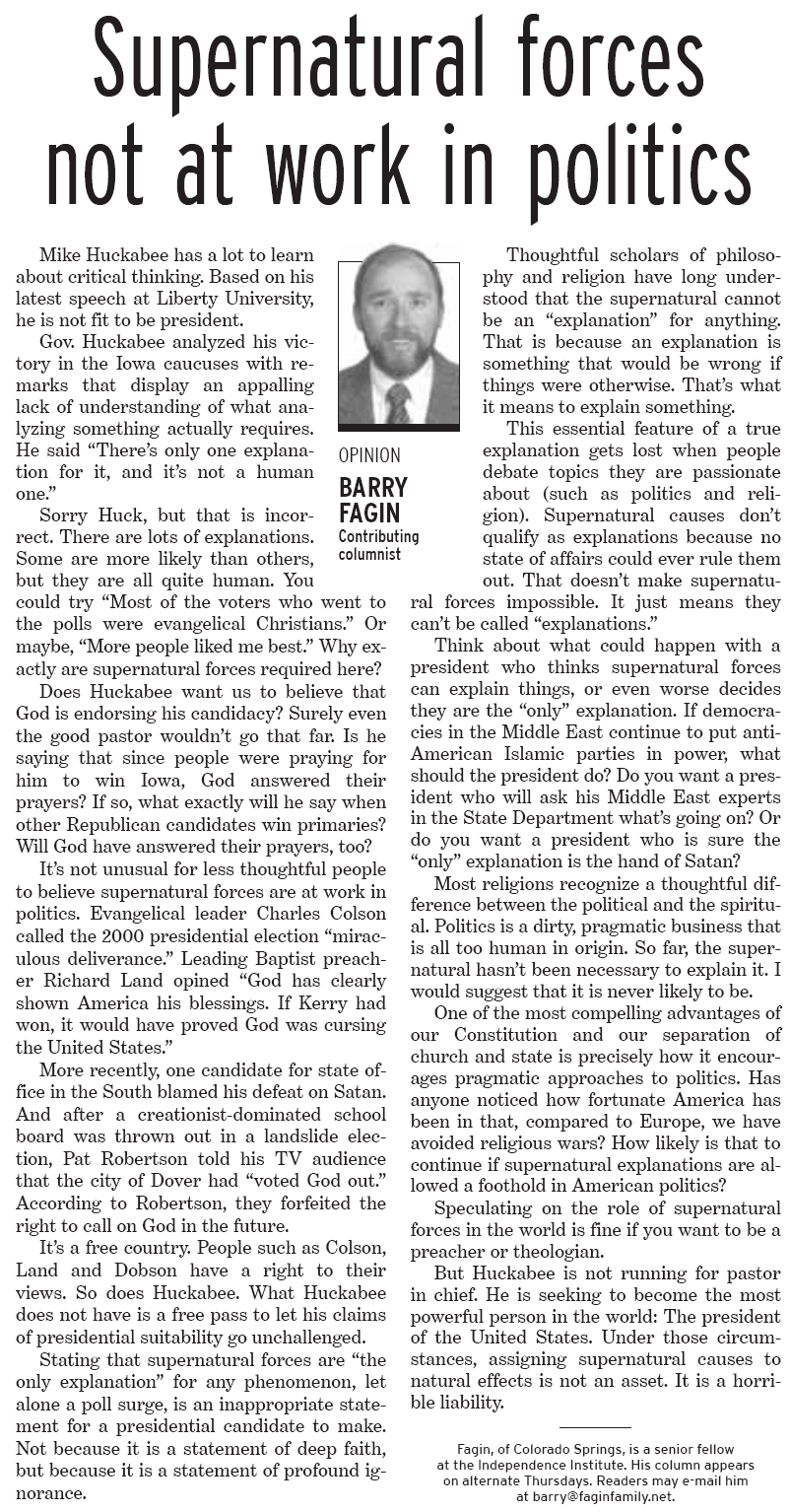 Supernatural forces not at work in politics

OPINION
BARRY FAGIN
Contributing columnist

Mike Huckabee has a lot to learn about critical thinking. Based on his latest speech at Liberty University, he is not fit to be president.

Gov. Huckabee analyzed his victory in the Iowa caucuses with remarks that display an appalling lack of understanding of what analyzing something actually requires. He said "There's only one explanation for it, and it's not a human one."

Sorry Huck, but that is incorrect. There are lots of explanations. Some are more likely than others, but they are all quite human. You could try "Most of the voters who went to the polls were evangelical Christians." Or maybe, "More people liked me best." Why exactly are supernatural forces required here?

Does Huckabee want us to believe that God is endorsing his candidacy? Surely even the good pastor wouldn't go that far. Is he saying that since people were praying for him to win Iowa, God answered their prayers? If so, what exactly will he say when other Republican candidates win primaries? Will God have answered their prayers, too?

It's not unusual for less thoughtful people to believe supernatural forces are at work in politics. Evangelical leader Charles Colson called the 2000 presidential election "miraculous deliverance." Leading Baptist preacher Richard Land opined "God has clearly shown America his blessings. If Kerry had won, it would have proved God was cursing the United States."

More recently, one candidate for state office in the South blamed his defeat on Satan. And after a creationist-dominated school board was thrown out in a landslide election, Pat Robertson told his TV audience that the city of Dover had "voted God out." According to Robertson, they forfeited the right to call on God in the future.

It's a free country. People such as Colson, Land and Dobson have a right to their views. So does Huckabee. What Huckabee does not have is a free pass to let his claims of presidential suitability go unchallenged.

Stating that supernatural forces are "the only explanation" for any phenomenon, let alone a poll surge, is an inappropriate statement for a presidential candidate to make. Not because it is a statement of deep faith, but because it is a statement of profound ignorance.

Thoughtful scholars of philosophy and religion have long understood that the supernatural cannot be an "explanation" for anything. That is because an explanation is something that would be wrong if things were otherwise. That's what it means to explain something.

This essential feature of a true explanation gets lost when people debate topics they are passionate about (such as politics and religion). Supernatural causes don't qualify as explanations because no state of affairs could ever rule them out. That doesn't make supernatural forces impossible. It just means they can't be called "explanations."

Think about what could happen with a president who thinks supernatural forces can explain things, or even worse decides they are the "only" explanation. If democracies in the Middle East continue to put anti-American Islamic parties in power, what should the president do? Do you want a president who will ask his Middle East experts in the State Department what's going on? Or do you want a president who is sure the "only" explanation is the hand of Satan?

Most religions recognize a thoughtful difference between the political and the spiritual. Politics is a dirty, pragmatic business that is all too human in origin. So far, the supernatural hasn't been necessary to explain it. I would suggest that it is never likely to be.

One of the most compelling advantages of our Constitution and our separation of church and state is precisely how it encourages pragmatic approaches to politics. Has anyone noticed how fortunate America has been in that, compared to Europe, we have avoided religious wars? How likely is that to continue if supernatural explanations are allowed a foothold in American politics?

Speculating on the role of supernatural forces in the world is fine if you want to be a preacher or theologian.

But Huckabee is not running for pastor in chief. He is seeking to become the most powerful person in the world: The president of the United States. Under those circumstances, assigning supernatural causes to natural effects is not an asset. It is a horrible liability.

Fagin, of Colorado Springs, is a senior fellow at the Independence Institute. His column appears on alternate Thursdays. Readers may e-mail him at barry@faginfamily.net.